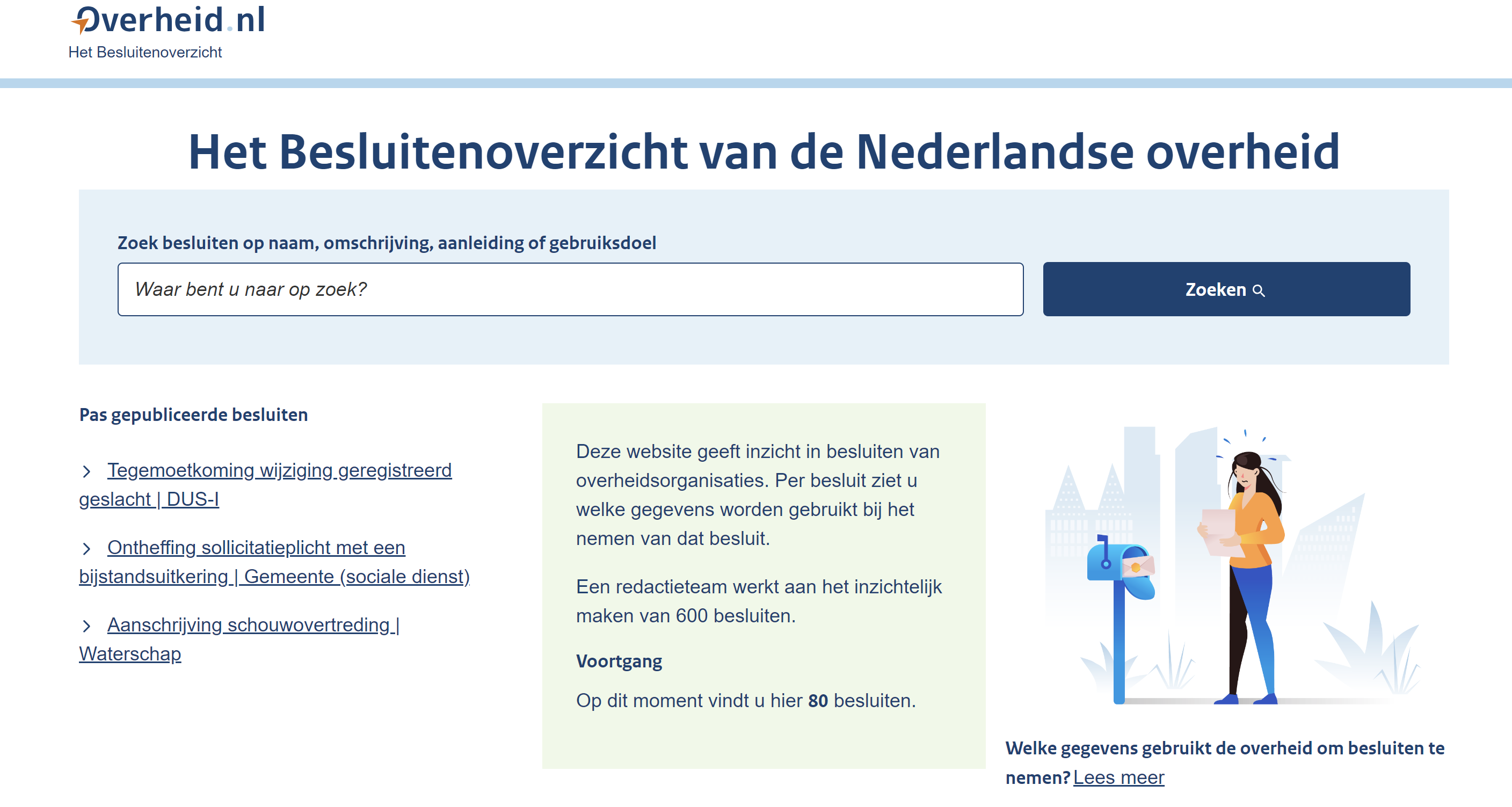 Overheid.nl
Het Besluitenoverzicht

Het Besluitenoverzicht van de Nederlandse overheid

Zoek besluiten op naam, omschrijving, aanleiding of gebruiksdoel

Waar bent u naar op zoek?

Zoeken

Pas gepubliceerde besluiten

Tegemoetkoming wijziging geregistreerd geslacht | DUS-I

Ontheffing sollicitatieplicht met een bijstandsuitkering | Gemeente (sociale dienst)

Aanschrijving schouwovertreding | Waterschap

Deze website geeft inzicht in besluiten van overheidsorganisaties. Per besluit ziet u welke gegevens worden gebruikt bij het nemen van dat besluit.

Een redactieteam werkt aan het inzichtelijk maken van 600 besluiten.

Voortgang

Op dit moment vindt u hier 80 besluiten.

Welke gegevens gebruikt de overheid om besluiten te nemen? Lees meer